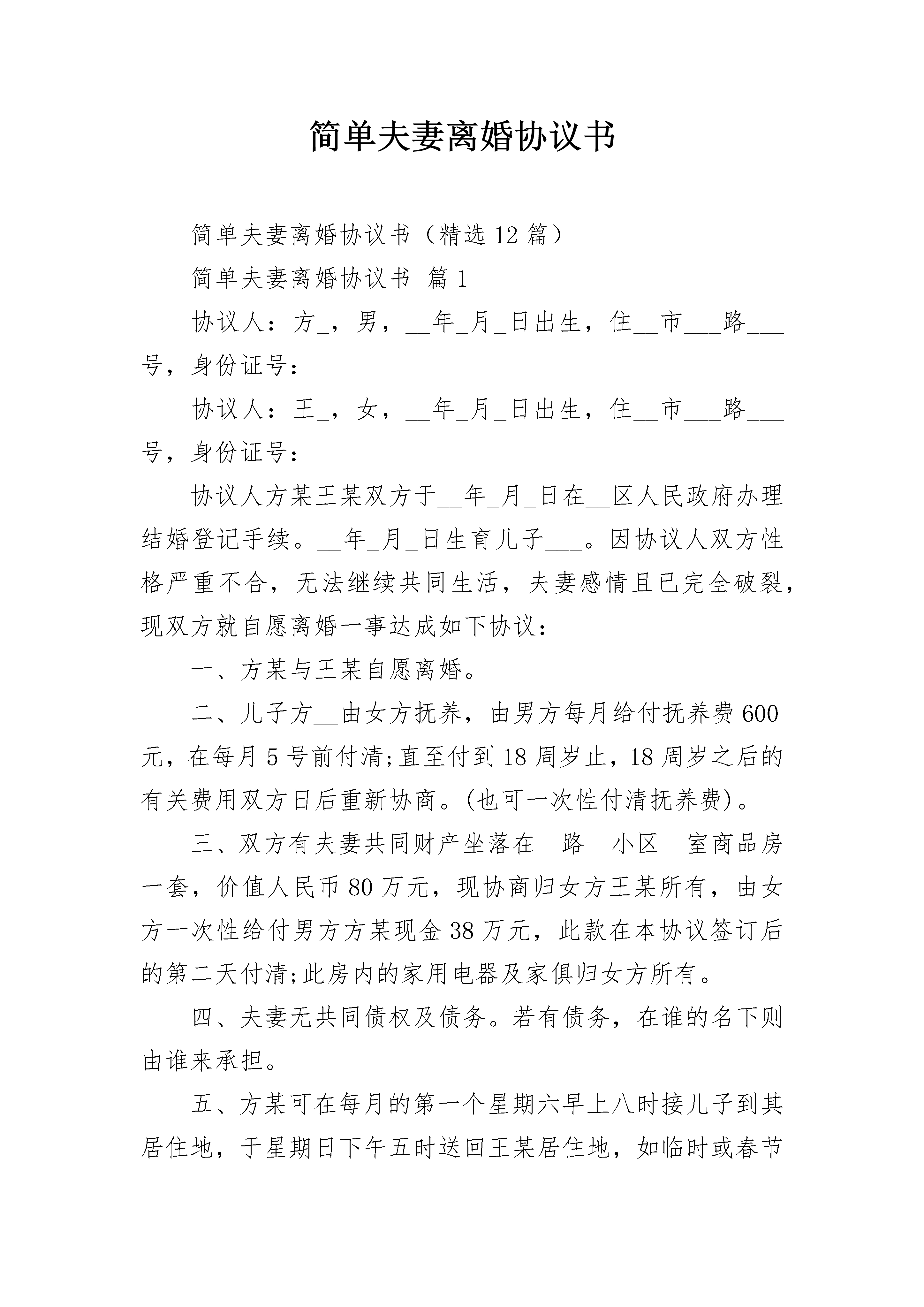 简单夫妻离婚协议书

简单夫妻离婚协议书（精选12篇）

简单夫妻离婚协议书 篇1

协议人：方_，男，__年_月_日出生，住__市___路___号，身份证号：_______

协议人：王_，女，__年_月_日出生，住__市___路___号，身份证号：_______

协议人方某王某双方于__年_月_日在__区人民政府办理结婚登记手续。__年_月_日生育儿子___。因协议人双方性格严重不合，无法继续共同生活，夫妻感情且已完全破裂，现双方就自愿离婚一事达成如下协议：

一、方某与王某自愿离婚。

二、儿子方__由女方抚养，由男方每月给付抚养费600元，在每月5号前付清;直至付到18周岁止，18周岁之后的有关费用双方日后重新协商。(也可一次性付清抚养费)。

三、双方有夫妻共同财产坐落在__路__小区__室商品房一套，价值人民币80万元，现协商归女方王某所有，由女方一次性给付男方方某现金38万元，此款在本协议签订后的第二天付清;此房内的家用电器及家俱归女方所有。

四、夫妻无共同债权及债务。若有债务，在谁的名下则由谁来承担。

五、方某可在每月的第一个星期六早上八时接儿子到其居住地，于星期日下午五时送回王某居住地，如临时或春节